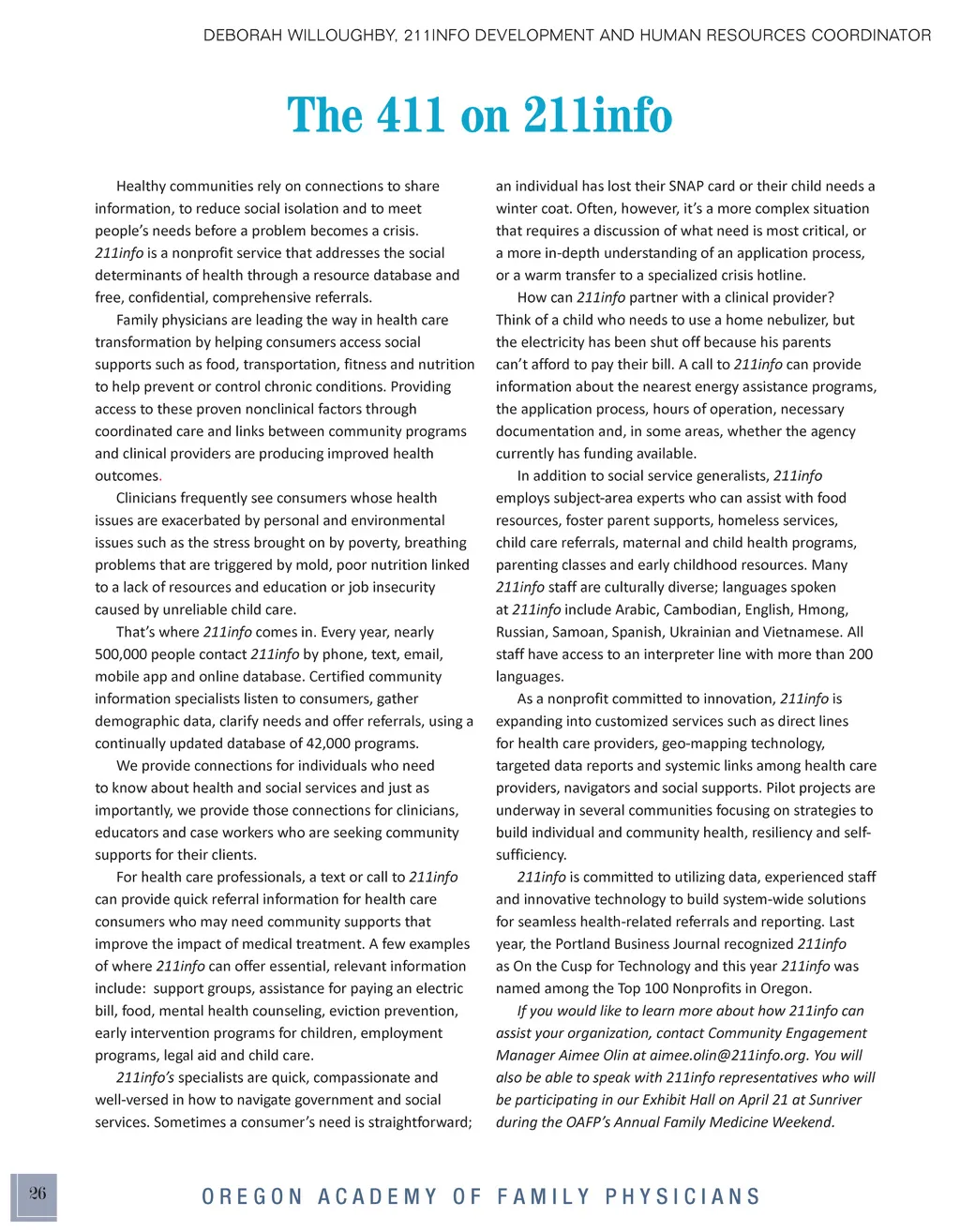 DEBORAH WILLOUGHBY, 211INFO DEVELOPMENT AND HUMAN RESOURCES COORDINATOR

The 411 on 211info

Healthy communities rely on connections to share information, to reduce social isolation and to meet people's needs before a problem becomes a crisis. 211info is a nonprofit service that addresses the social determinants of health through a resource database and free, confidential, comprehensive referrals.

Family physicians are leading the way in health care transformation by helping consumers access social supports such as food, transportation, fitness and nutrition to help prevent or control chronic conditions. Providing access to these proven nonclinical factors through coordinated care and links between community programs and clinical providers are producing improved health outcomes.

Clinicians frequently see consumers whose health issues are exacerbated by personal and environmental issues such as the stress brought on by poverty, breathing problems that are triggered by mold, poor nutrition linked to a lack of resources and education or job insecurity caused by unreliable child care.

That's where 211info comes in. Every year, nearly 500,000 people contact 211info by phone, text, email, mobile app and online database. Certified community information specialists listen to consumers, gather demographic data, clarify needs and offer referrals, using a continually updated database of 42,000 programs.

We provide connections for individuals who need to know about health and social services and just as importantly, we provide those connections for clinicians, educators and case workers who are seeking community supports for their clients.

For health care professionals, a text or call to 211info can provide quick referral information for health care consumers who may need community supports that improve the impact of medical treatment. A few examples of where 211info can offer essential, relevant information include: support groups, assistance for paying an electric bill, food, mental health counseling, eviction prevention, early intervention programs for children, employment programs, legal aid and child care.

211info's specialists are quick, compassionate and well-versed in how to navigate government and social services. Sometimes a consumer's need is straightforward; an individual has lost their SNAP card or their child needs a winter coat. Often, however, it's a more complex situation that requires a discussion of what need is most critical, or a more in-depth understanding of an application process, or a warm transfer to a specialized crisis hotline.

How can 211info partner with a clinical provider? Think of a child who needs to use a home nebulizer, but the electricity has been shut off because his parents can't afford to pay their bill. A call to 211info can provide information about the nearest energy assistance programs, the application process, hours of operation, necessary documentation and, in some areas, whether the agency currently has funding available.

In addition to social service generalists, 211info employs subject-area experts who can assist with food resources, foster parent supports, homeless services, child care referrals, maternal and child health programs, parenting classes and early childhood resources. Many 211info staff are culturally diverse; languages spoken at 211info include Arabic, Cambodian, English, Hmong, Russian, Samoan, Spanish, Ukrainian and Vietnamese. All staff have access to an interpreter line with more than 200 languages.

As a nonprofit committed to innovation, 211info is expanding into customized services such as direct lines for health care providers, geo-mapping technology, targeted data reports and systemic links among health care providers, navigators and social supports. Pilot projects are underway in several communities focusing on strategies to build individual and community health, resiliency and self-sufficiency.

211info is committed to utilizing data, experienced staff and innovative technology to build system-wide solutions for seamless health-related referrals and reporting. Last year, the Portland Business Journal recognized 211info as On the Cusp for Technology and this year 211info was named among the Top 100 Nonprofits in Oregon.

If you would like to learn more about how 211info can assist your organization, contact Community Engagement Manager Aimee Olin at aimee.olin@211info.org. You will also be able to speak with 211info representatives who will be participating in our Exhibit Hall on April 21 at Sunriver during the OAFP's Annual Family Medicine Weekend.

26

OREGON ACADEMY OF FAMILY PHYSICIANS